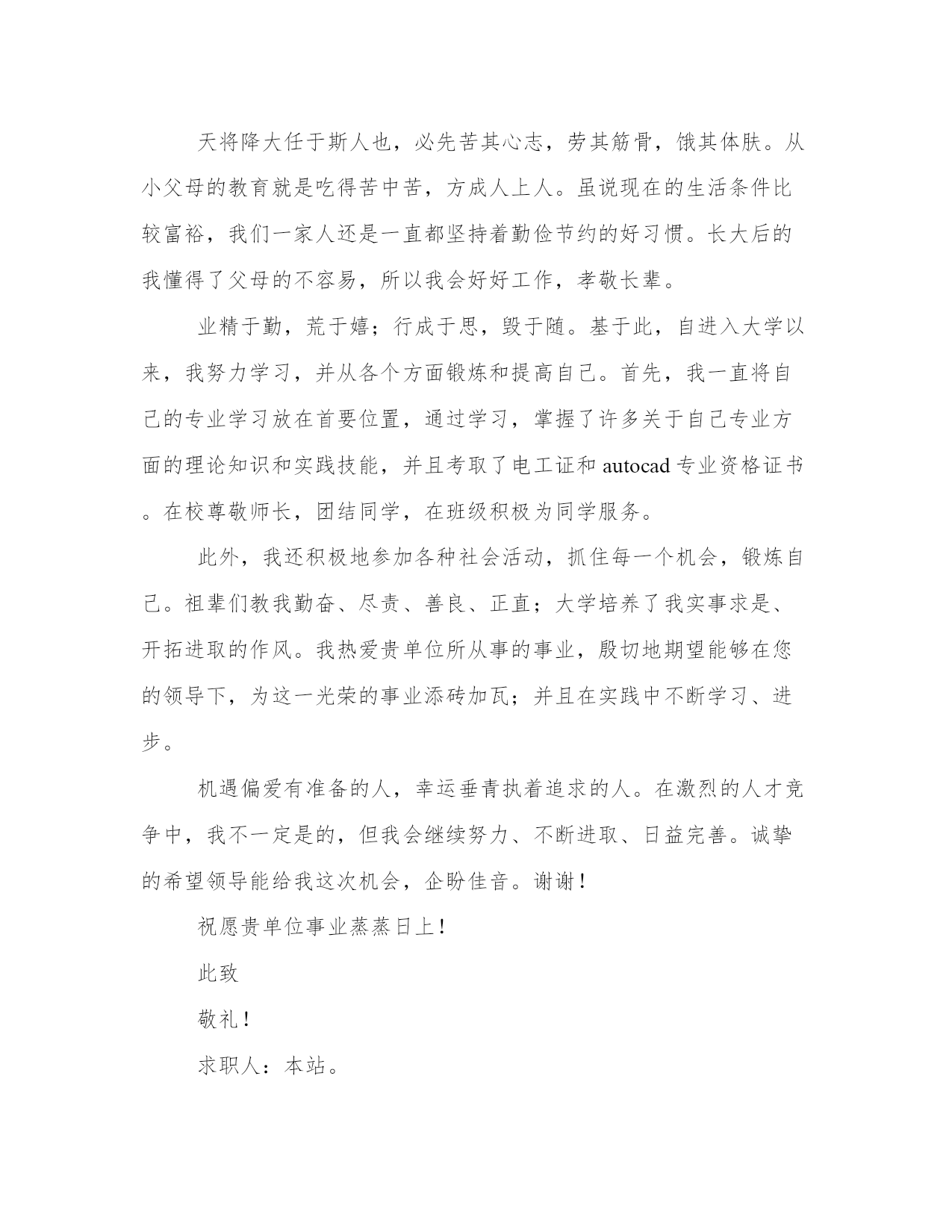 天将降大任于斯人也，必先苦其心志，劳其筋骨，饿其体肤。从小父母的教育就是吃得苦中苦，方成人上人。虽说现在的生活条件比较富裕，我们一家人还是一直都坚持着勤俭节约的好习惯。长大后的我懂得了父母的不容易，所以我会好好工作，孝敬长辈。

业精于勤，荒于嬉；行成于思，毁于随。基于此，自进入大学以来，我努力学习，并从各个方面锻炼和提高自己。首先，我一直将自己的专业学习放在首要位置，通过学习，掌握了许多关于自己专业方面的理论知识和实践技能，并且考取了电工证和 autocad 专业资格证书。在校尊敬师长，团结同学，在班级积极为同学服务。

此外，我还积极地参加各种社会活动，抓住每一个机会，锻炼自己。祖辈们教我勤奋、尽责、善良、正直；大学培养了我实事求是、开拓进取的作风。我热爱贵单位所从事的事业，殷切地期望能够在您的领导下，为这一光荣的事业添砖加瓦；并且在实践中不断学习、进步。

机遇偏爱有准备的人，幸运垂青执着追求的人。在激烈的人才竞争中，我不一定是的，但我会继续努力、不断进取、日益完善。诚挚的希望领导能给我这次机会，企盼佳音。谢谢！

祝愿贵单位事业蒸蒸日上！

此致

敬礼！

求职人：本站。